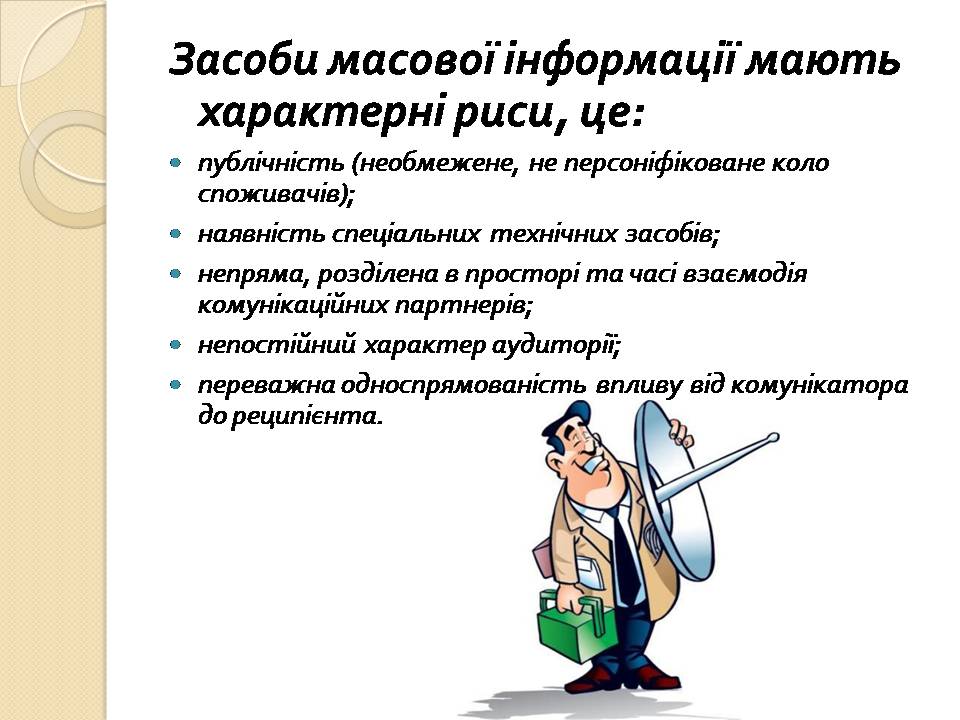 Засоби масової інформації мають характерні риси, це:

- публічність (необмежене, не персоніфіковане коло споживачів);
- наявність спеціальних технічних засобів;
- непряма, розділена в просторі та часі взаємодія комунікаційних партнерів;
- непостійний характер аудиторії;
- переважна односпрямованість впливу від комунікатора до реципієнта.